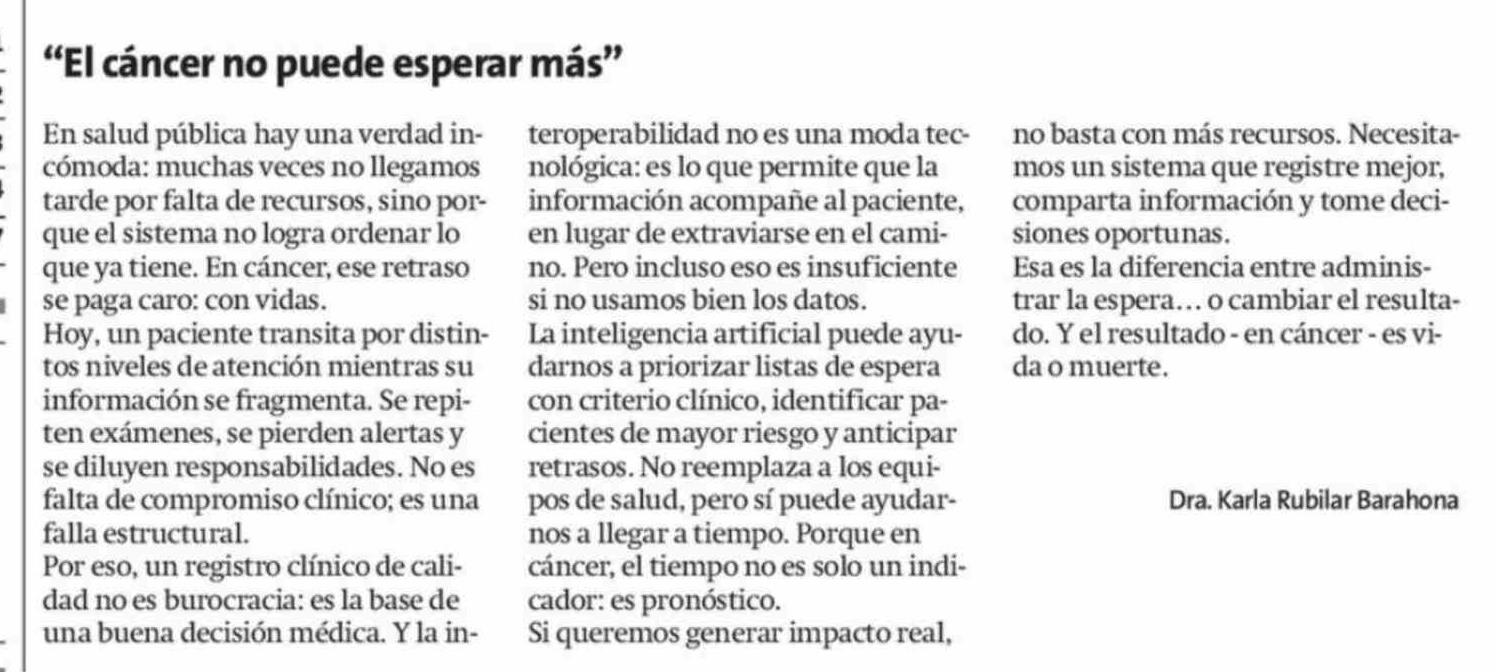 "El cáncer no puede esperar más"

En salud pública hay una verdad incómoda: muchas veces no llegamos tarde por falta de recursos, sino porque el sistema no logra ordenar lo que ya tiene. En cáncer, ese retraso se paga caro: con vidas.

Hoy, un paciente transita por distintos niveles de atención mientras su información se fragmenta. Se repiten exámenes, se pierden alertas y se diluyen responsabilidades. No es falta de compromiso clínico; es una falla estructural.

Por eso, un registro clínico de calidad no es burocracia: es la base de una buena decisión médica. Y la interoperabilidad no es una moda tecnológica: es lo que permite que la información acompañe al paciente, en lugar de extraviarse en el camino. Pero incluso eso es insuficiente si no usamos bien los datos.

La inteligencia artificial puede ayudarnos a priorizar listas de espera con criterio clínico, identificar pacientes de mayor riesgo y anticipar retrasos. No reemplaza a los equipos de salud, pero sí puede ayudarnos a llegar a tiempo. Porque en cáncer, el tiempo no es solo un indicador: es pronóstico.

Si queremos generar impacto real, no basta con más recursos. Necesitamos un sistema que registre mejor, comparta información y tome decisiones oportunas.

Esa es la diferencia entre administrar la espera... o cambiar el resultado. Y el resultado - en cáncer - es vida o muerte.

Dra. Karla Rubilar Barahona